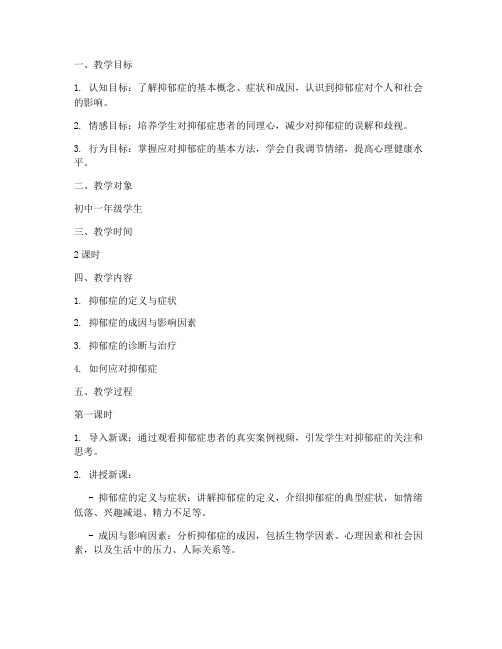 一、教学目标

1. 认知目标：了解抑郁症的基本概念、症状和成因，认识到抑郁症对个人和社会的影响。

2. 情感目标：培养学生对抑郁症患者的同理心，减少对抑郁症的误解和歧视。

3. 行为目标：掌握应对抑郁症的基本方法，学会自我调节情绪，提高心理健康水平。

二、教学对象

初中一年级学生

三、教学时间

2 课时

四、教学内容

1. 抑郁症的定义与症状

2. 抑郁症的成因与影响因素

3. 抑郁症的诊断与治疗

4. 如何应对抑郁症

五、教学过程

第一课时

1. 导入新课：通过观看抑郁症患者的真实案例视频，引发学生对抑郁症的关注和思考。

2. 讲授新课：

- 抑郁症的定义与症状：讲解抑郁症的定义，介绍抑郁症的典型症状，如情绪低落、兴趣减退、精力不足等。

- 成因与影响因素：分析抑郁症的成因，包括生物学因素、心理因素和社会因素，以及生活中的压力、人际关系等。